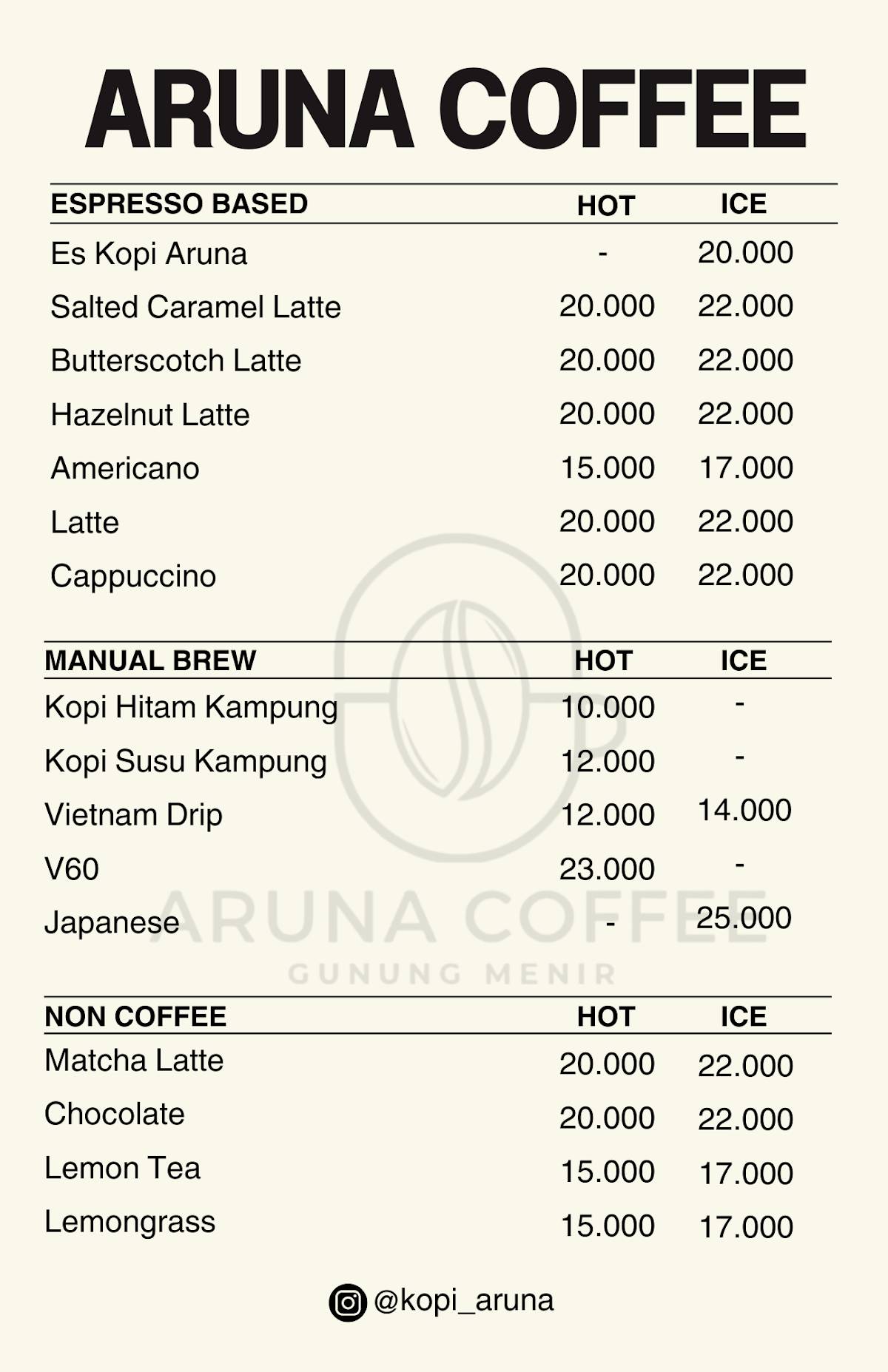 ARUNA COFFEE

| ESPRESSO BASED | HOT | ICE |
|---|---|---|
| Es Kopi Aruna | - | 20.000 |
| Salted Caramel Latte | 20.000 | 22.000 |
| Butterscotch Latte | 20.000 | 22.000 |
| Hazelnut Latte | 20.000 | 22.000 |
| Americano | 15.000 | 17.000 |
| Latte | 20.000 | 22.000 |
| Cappuccino | 20.000 | 22.000 |

| MANUAL BREW | HOT | ICE |
|---|---|---|
| Kopi Hitam Kampung | 10.000 | - |
| Kopi Susu Kampung | 12.000 | - |
| Vietnam Drip | 12.000 | 14.000 |
| V60 | 23.000 | - |
| Japanese | - | 25.000 |

ARUNA COFFEE
GUNUNG MENIR

| NON COFFEE | HOT | ICE |
|---|---|---|
| Matcha Latte | 20.000 | 22.000 |
| Chocolate | 20.000 | 22.000 |
| Lemon Tea | 15.000 | 17.000 |
| Lemongrass | 15.000 | 17.000 |

@kopi_aruna